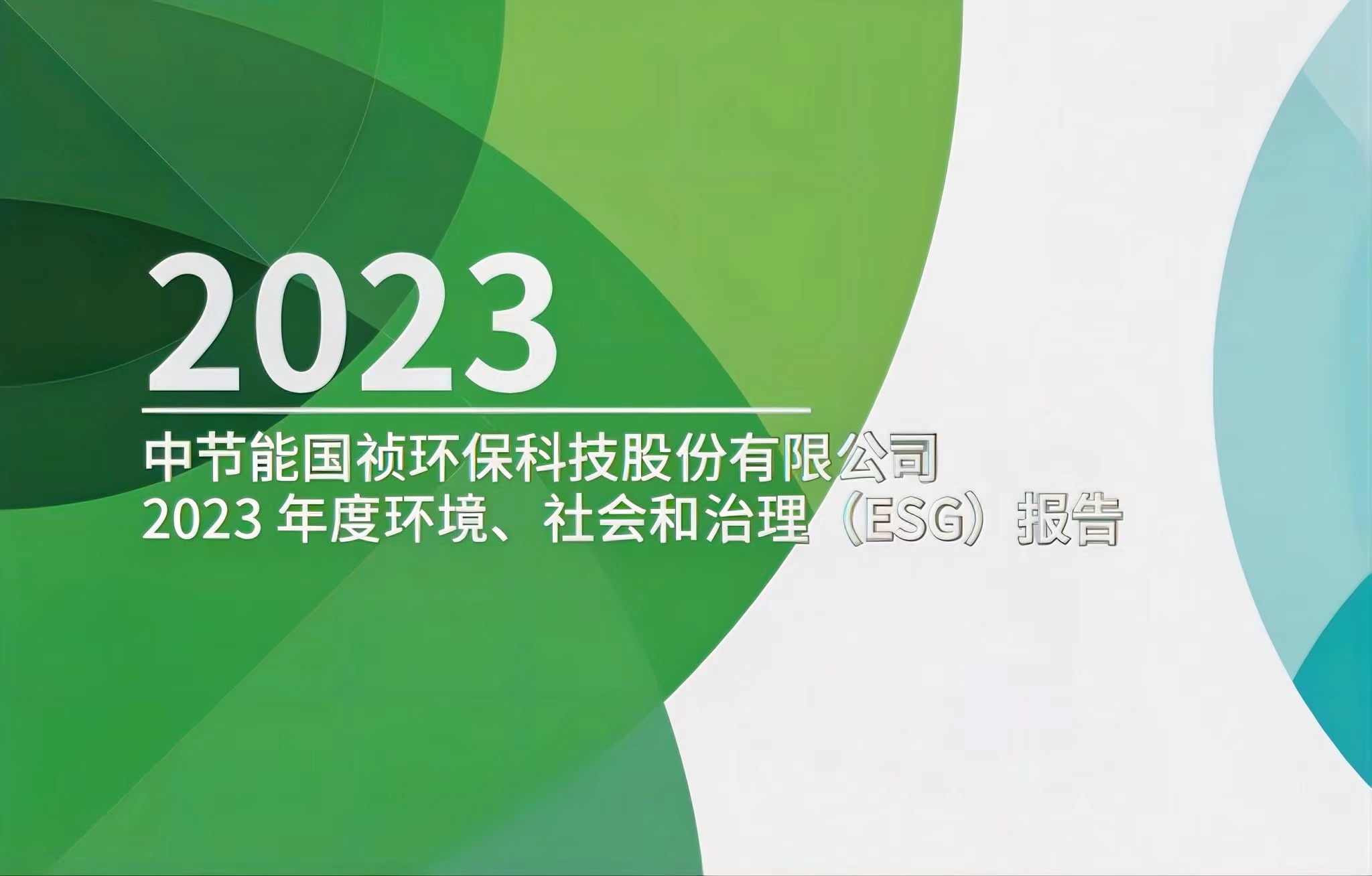 2023

中节能国祯环保科技股份有限公司
2023 年度环境、社会和治理（ESG）报告